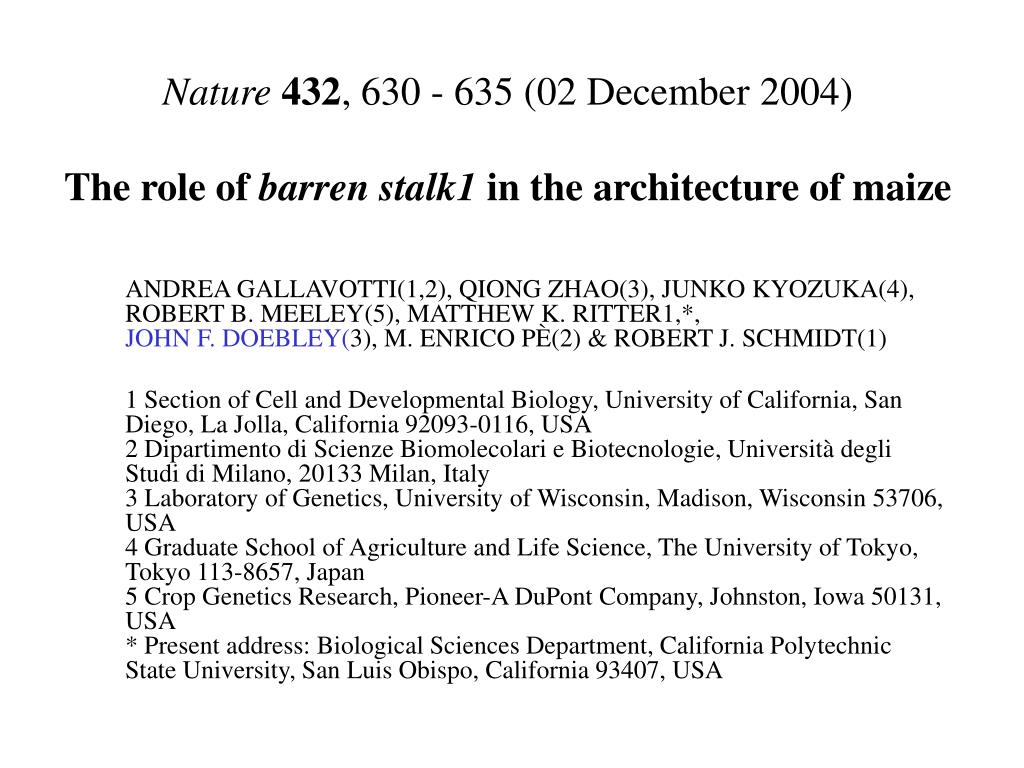 Nature 432, 630 - 635 (02 December 2004)

The role of barren stalk1 in the architecture of maize

ANDREA GALLAVOTTI(1,2), QIONG ZHAO(3), JUNKO KYOZUKA(4), ROBERT B. MEELEY(5), MATTHEW K. RITTER1,*, JOHN F. DOEBLEY(3), M. ENRICO PÈ(2) & ROBERT J. SCHMIDT(1)

1 Section of Cell and Developmental Biology, University of California, San Diego, La Jolla, California 92093-0116, USA
2 Dipartimento di Scienze Biomolecolari e Biotecnologie, Università degli Studi di Milano, 20133 Milan, Italy
3 Laboratory of Genetics, University of Wisconsin, Madison, Wisconsin 53706, USA
4 Graduate School of Agriculture and Life Science, The University of Tokyo, Tokyo 113-8657, Japan
5 Crop Genetics Research, Pioneer-A DuPont Company, Johnston, Iowa 50131, USA
* Present address: Biological Sciences Department, California Polytechnic State University, San Luis Obispo, California 93407, USA